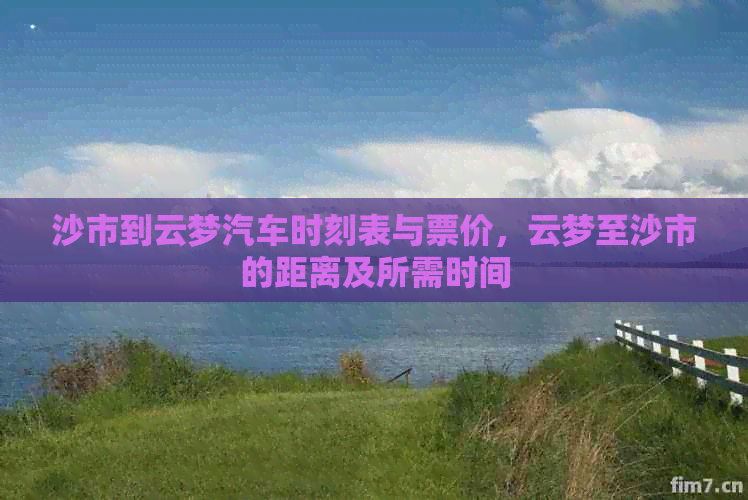 沙市到云梦汽车时刻表与票价，云梦至沙市的距离及所需时间

fim7.cn